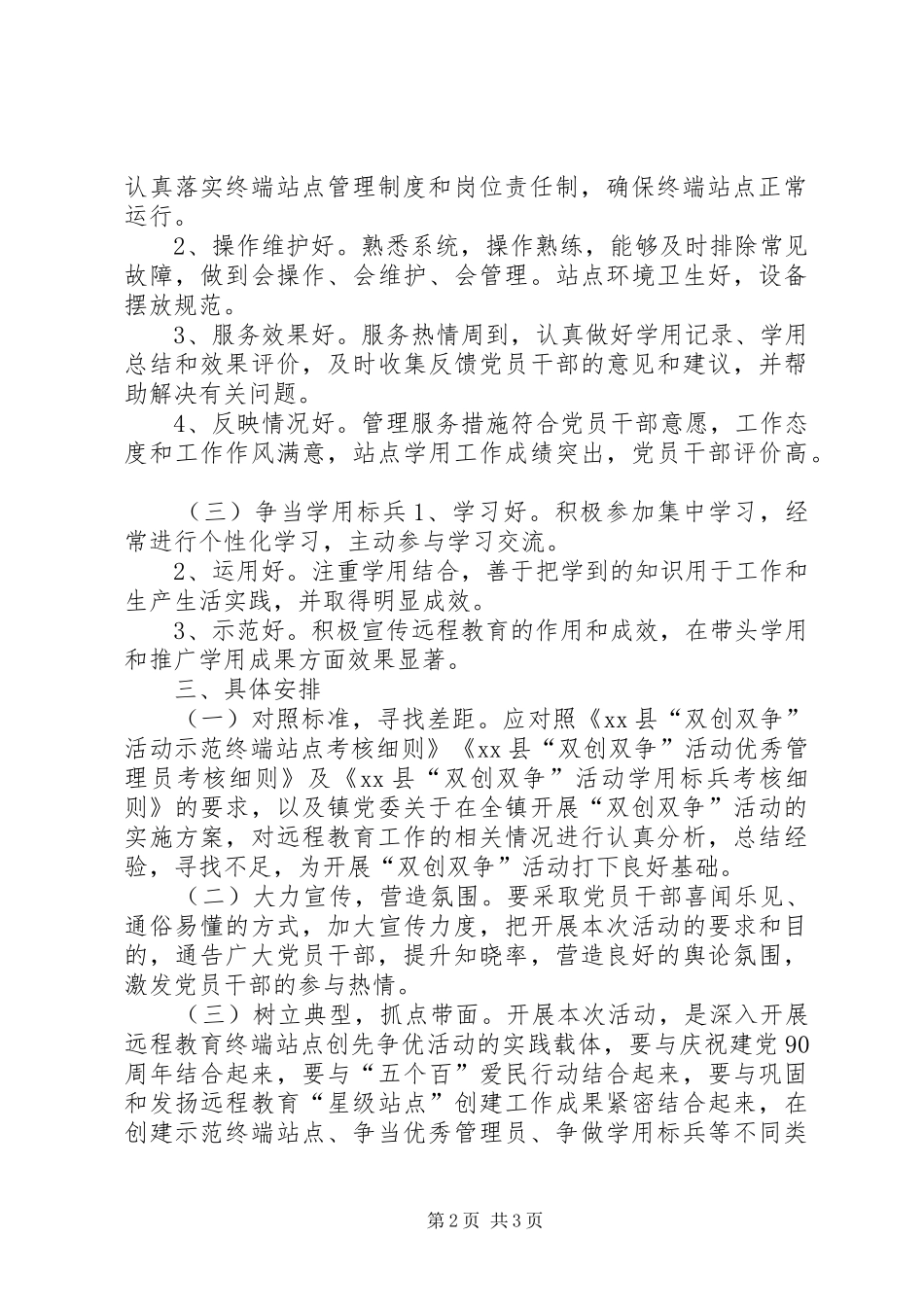 认真落实终端站点管理制度和岗位责任制，确保终端站点正常运行。

2、操作维护好。熟悉系统，操作熟练，能够及时排除常见故障，做到会操作、会维护、会管理。站点环境卫生好，设备摆放规范。

3、服务效果好。服务热情周到，认真做好学用记录、学用总结和效果评价，及时收集反馈党员干部的意见和建议，并帮助解决有关问题。

4、反映情况好。管理服务措施符合党员干部意愿，工作态度和工作作风满意，站点学用工作成绩突出，党员干部评价高。

（三）争当学用标兵1、学习好。积极参加集中学习，经常进行个性化学习，主动参与学习交流。

2、运用好。注重学用结合，善于把学到的知识用于工作和生产生活实践，并取得明显成效。

3、示范好。积极宣传远程教育的作用和成效，在带头学用和推广学用成果方面效果显著。

三、具体安排

（一）对照标准，寻找差距。应对照《xx县“双创双争”活动示范终端站点考核细则》《xx县“双创双争”活动优秀管理员考核细则》及《xx县“双创双争”活动学用标兵考核细则》的要求，以及镇党委关于在全镇开展“双创双争”活动的实施方案，对远程教育工作的相关情况进行认真分析，总结经验，寻找不足，为开展“双创双争”活动打下良好基础。

（二）大力宣传，营造氛围。要采取党员干部喜闻乐见、通俗易懂的方式，加大宣传力度，把开展本次活动的要求和目的，通告广大党员干部，提升知晓率，营造良好的舆论氛围，激发党员干部的参与热情。

（三）树立典型，抓点带面。开展本次活动，是深入开展远程教育终端站点创先争优活动的实践载体，要与庆祝建党90周年结合起来，要与“五个百”爱民行动结合起来，要与巩固和发扬远程教育“星级站点”创建工作成果紧密结合起来，在创建示范终端站点、争当优秀管理员、争做学用标兵等不同类

第2页 共3页